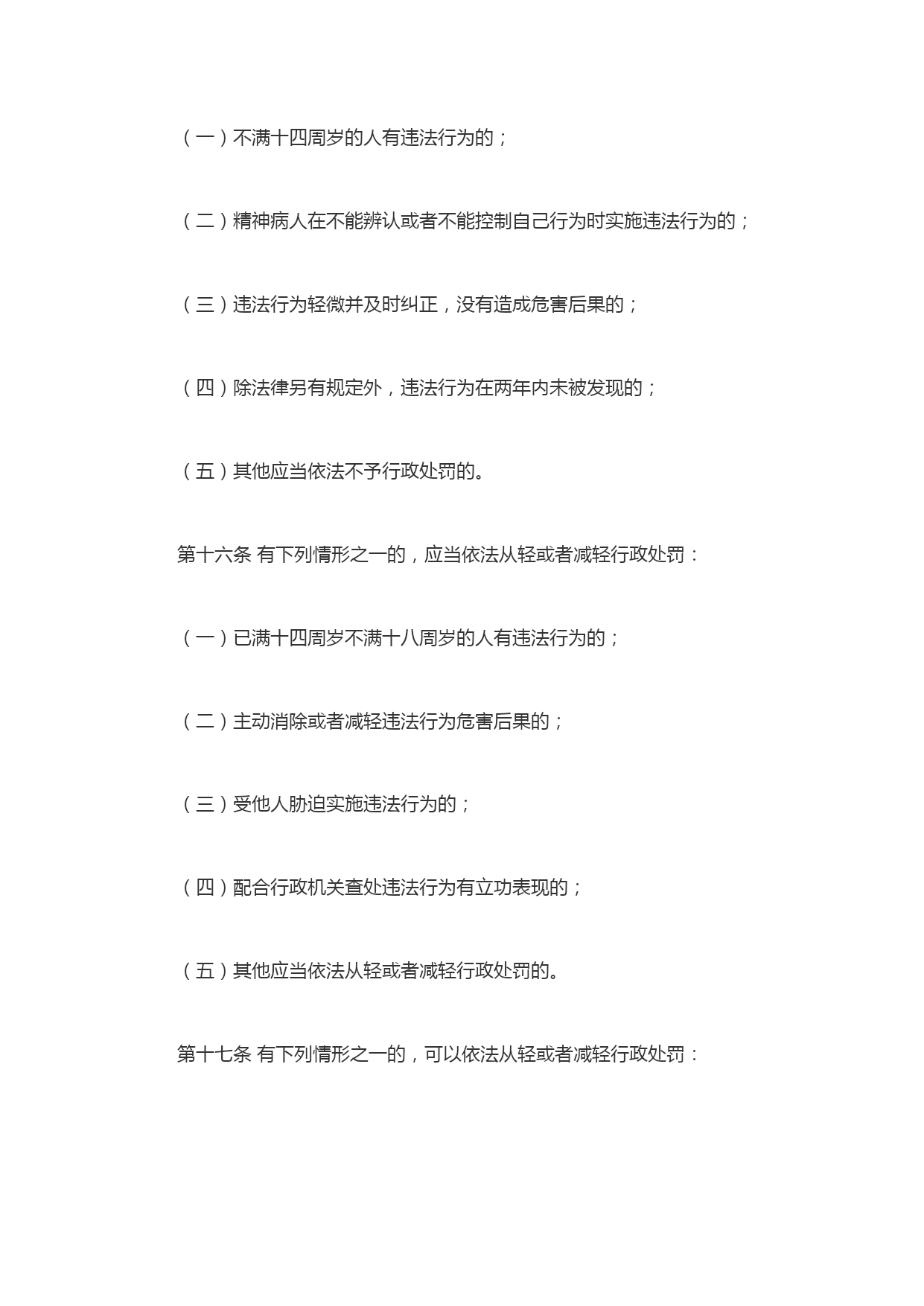 （一）不满十四周岁的人有违法行为的；

（二）精神病人在不能辨认或者不能控制自己行为时实施违法行为的；

（三）违法行为轻微并及时纠正，没有造成危害后果的；

（四）除法律另有规定外，违法行为在两年内未被发现的；

（五）其他应当依法不予行政处罚的。

第十六条 有下列情形之一的，应当依法从轻或者减轻行政处罚：

（一）已满十四周岁不满十八周岁的人有违法行为的；

（二）主动消除或者减轻违法行为危害后果的；

（三）受他人胁迫实施违法行为的；

（四）配合行政机关查处违法行为有立功表现的；

（五）其他应当依法从轻或者减轻行政处罚的。

第十七条 有下列情形之一的，可以依法从轻或者减轻行政处罚：